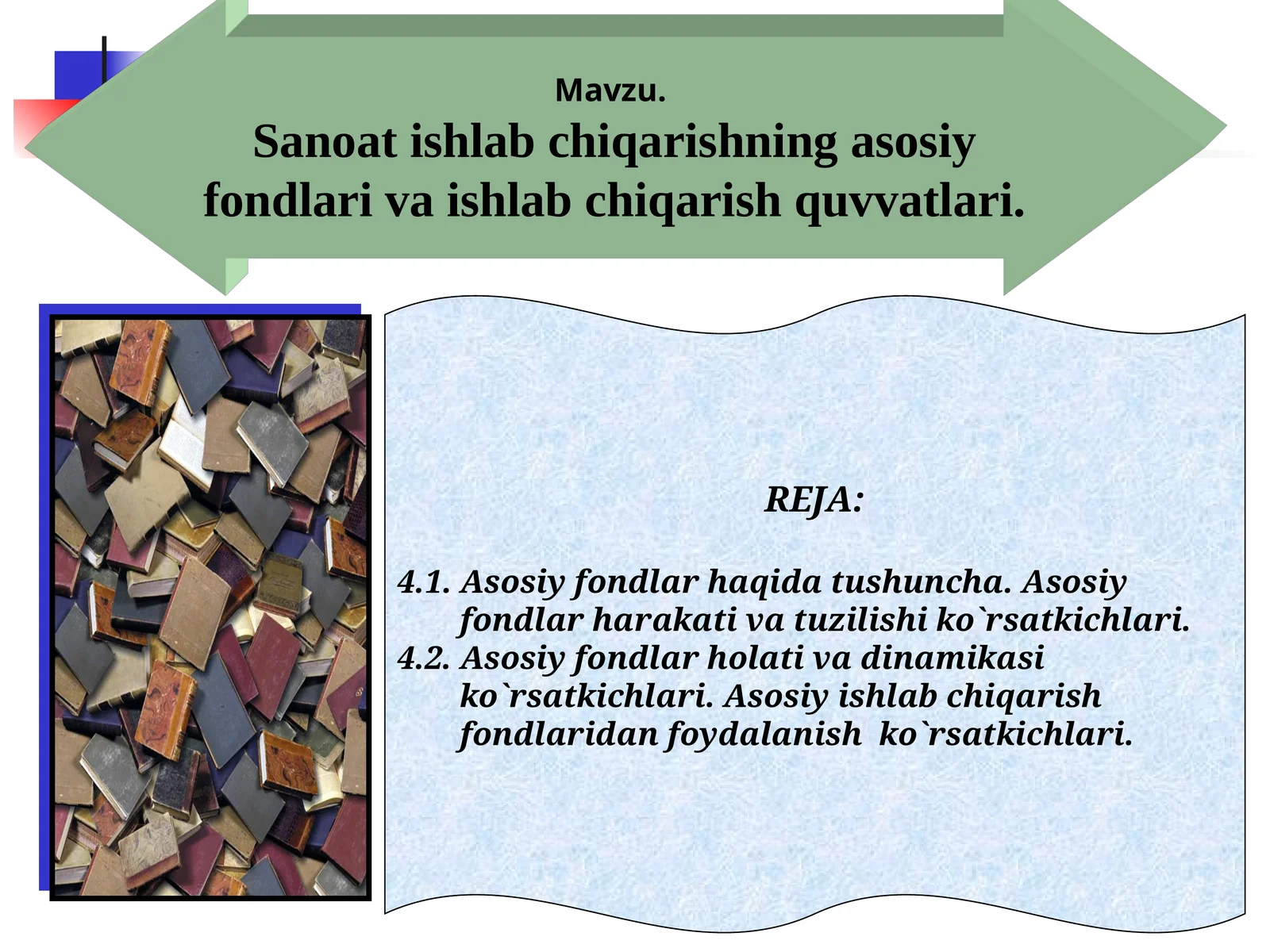 Mavzu.
Sanoat ishlab chiqarishning asosiy fondlari va ishlab chiqarish quvvatlari.

REJA:

4.1. Asosiy fondlar haqida tushuncha. Asosiy fondlar harakati va tuzilishi ko`rsatkichlari.
4.2. Asosiy fondlar holati va dinamikasi ko`rsatkichlari. Asosiy ishlab chiqarish fondlaridan foydalanish ko`rsatkichlari.